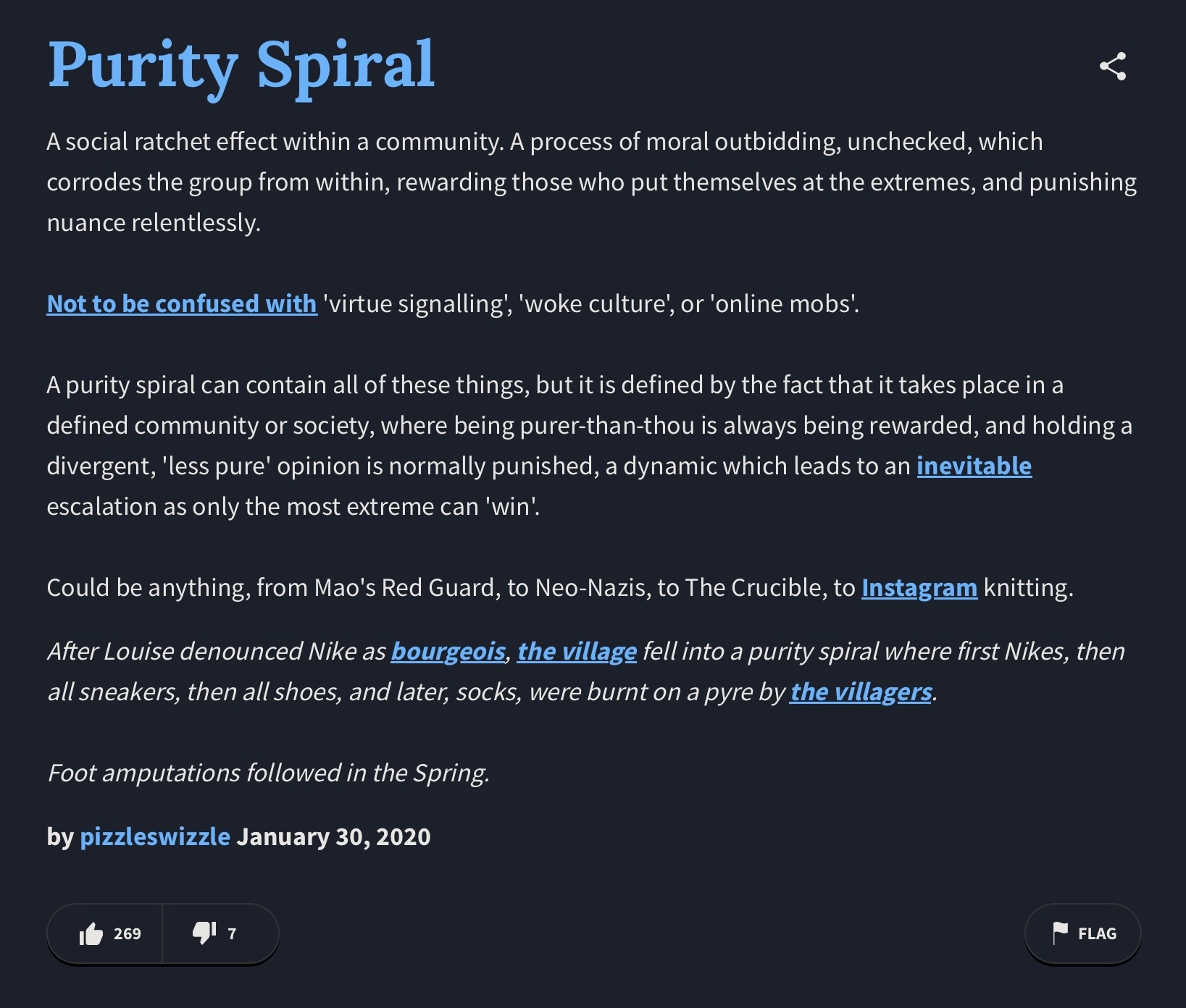 Purity Spiral

A social ratchet effect within a community. A process of moral outbidding, unchecked, which corrodes the group from within, rewarding those who put themselves at the extremes, and punishing nuance relentlessly.

Not to be confused with 'virtue signalling', 'woke culture', or 'online mobs'.

A purity spiral can contain all of these things, but it is defined by the fact that it takes place in a defined community or society, where being purer-than-thou is always being rewarded, and holding a divergent, 'less pure' opinion is normally punished, a dynamic which leads to an inevitable escalation as only the most extreme can 'win'.

Could be anything, from Mao's Red Guard, to Neo-Nazis, to The Crucible, to Instagram knitting.

After Louise denounced Nike as bourgeois, the village fell into a purity spiral where first Nikes, then all sneakers, then all shoes, and later, socks, were burnt on a pyre by the villagers.

Foot amputations followed in the Spring.

by pizzleswizzle January 30, 2020

269 7 FLAG